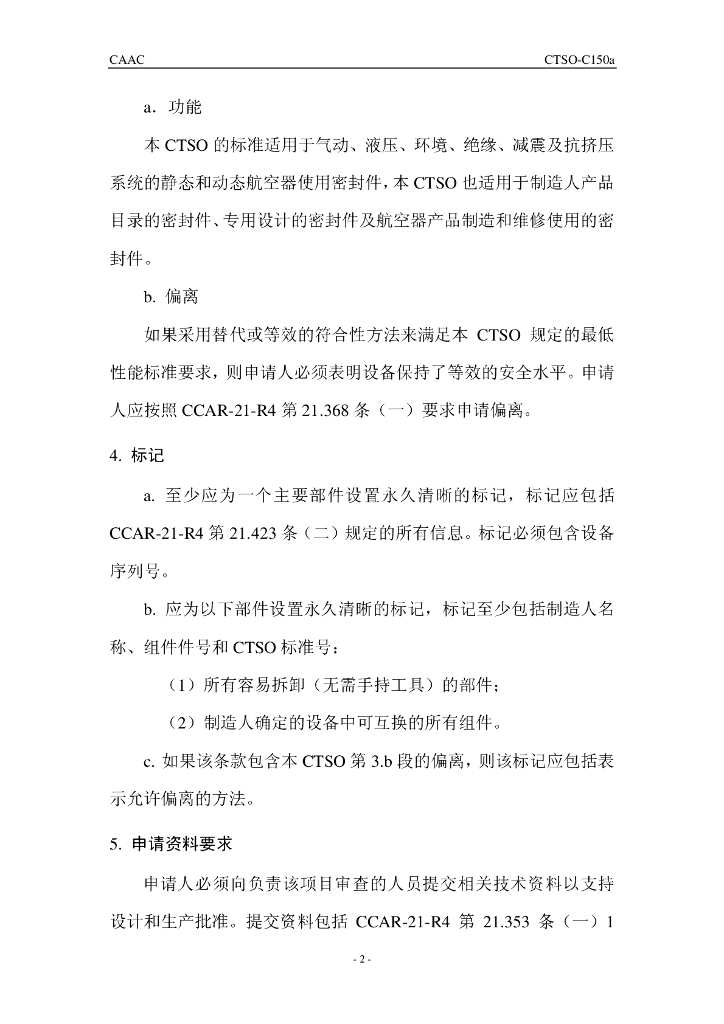 CAAC

CTSO-C150a

a．功能

本 CTSO 的标准适用于气动、液压、环境、绝缘、减震及抗挤压系统的静态和动态航空器使用密封件，本 CTSO 也适用于制造人产品目录的密封件、专用设计的密封件及航空器产品制造和维修使用的密封件。

b. 偏离

如果采用替代或等效的符合性方法来满足本 CTSO 规定的最低性能标准要求，则申请人必须表明设备保持了等效的安全水平。申请人应按照 CCAR-21-R4 第 21.368 条（一）要求申请偏离。

4. 标记

a. 至少应为一个主要部件设置永久清晰的标记，标记应包括 CCAR-21-R4 第 21.423 条（二）规定的所有信息。标记必须包含设备序列号。

b. 应为以下部件设置永久清晰的标记，标记至少包括制造人名称、组件件号和 CTSO 标准号：

（1）所有容易拆卸（无需手持工具）的部件；

（2）制造人确定的设备中可互换的所有组件。

c. 如果该条款包含本 CTSO 第 3.b 段的偏离，则该标记应包括表示允许偏离的方法。

5. 申请资料要求

申请人必须向负责该项目审查的人员提交相关技术资料以支持设计和生产批准。提交资料包括 CCAR-21-R4 第 21.353 条（一）1

- 2 -